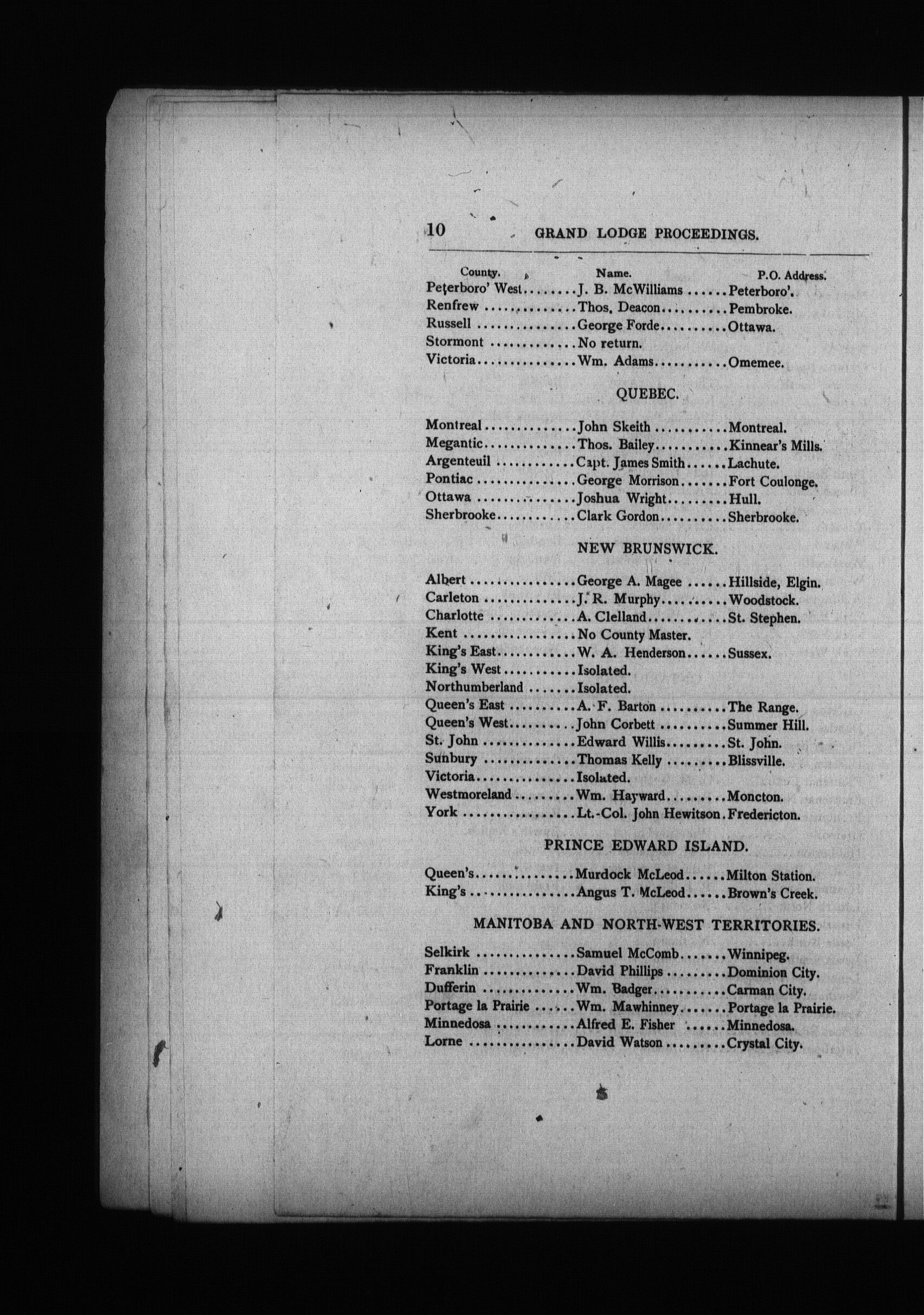 10 GRAND LODGE PROCEEDINGS.

| County. | Name. | P.O. Address. |
|---|---|---|
| Peterboro' West | J. B. McWilliams | Peterboro'. |
| Renfrew | Thos. Deacon | Pembroke. |
| Russell | George Forde | Ottawa. |
| Stormont | No return. | |
| Victoria | Wm. Adams | Omemee. |

QUEBEC.

| | | |
|---|---|---|
| Montreal | John Skeith | Montreal. |
| Megantic | Thos. Bailey | Kinnear's Mills. |
| Argenteuil | Capt. James Smith | Lachute. |
| Pontiac | George Morrison | Fort Coulonge. |
| Ottawa | Joshua Wright | Hull. |
| Sherbrooke | Clark Gordon | Sherbrooke. |

NEW BRUNSWICK.

| | | |
|---|---|---|
| Albert | George A. Magee | Hillside, Elgin. |
| Carleton | J. R. Murphy | Woodstock. |
| Charlotte | A. Clelland | St. Stephen. |
| Kent | No County Master. | |
| King's East | W. A. Henderson | Sussex. |
| King's West | Isolated. | |
| Northumberland | Isolated. | |
| Queen's East | A. F. Barton | The Range. |
| Queen's West | John Corbett | Summer Hill. |
| St. John | Edward Willis | St. John. |
| Sunbury | Thomas Kelly | Blissville. |
| Victoria | Isolated. | |
| Westmoreland | Wm. Hayward | Moncton. |
| York | Lt.-Col. John Hewitson | Fredericton. |

PRINCE EDWARD ISLAND.

| | | |
|---|---|---|
| Queen's | Murdock McLeod | Milton Station. |
| King's | Angus T. McLeod | Brown's Creek. |

MANITOBA AND NORTH-WEST TERRITORIES.

| | | |
|---|---|---|
| Selkirk | Samuel McComb | Winnipeg. |
| Franklin | David Phillips | Dominion City. |
| Dufferin | Wm. Badger | Carman City. |
| Portage la Prairie | Wm. Mawhinney | Portage la Prairie. |
| Minnedosa | Alfred E. Fisher | Minnedosa. |
| Lorne | David Watson | Crystal City. |